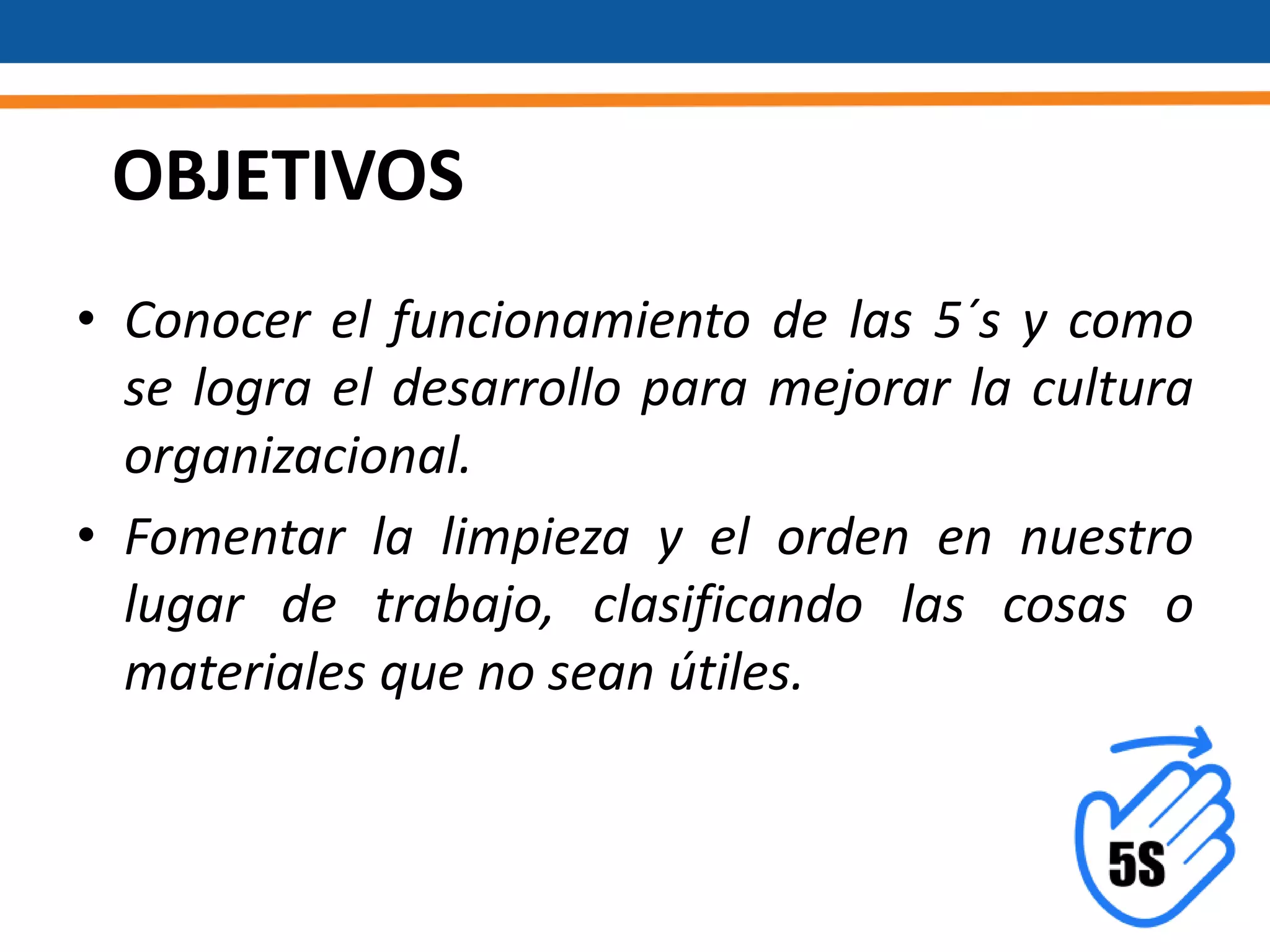 OBJETIVOS

• Conocer el funcionamiento de las 5´s y como se logra el desarrollo para mejorar la cultura organizacional.

• Fomentar la limpieza y el orden en nuestro lugar de trabajo, clasificando las cosas o materiales que no sean útiles.

5S